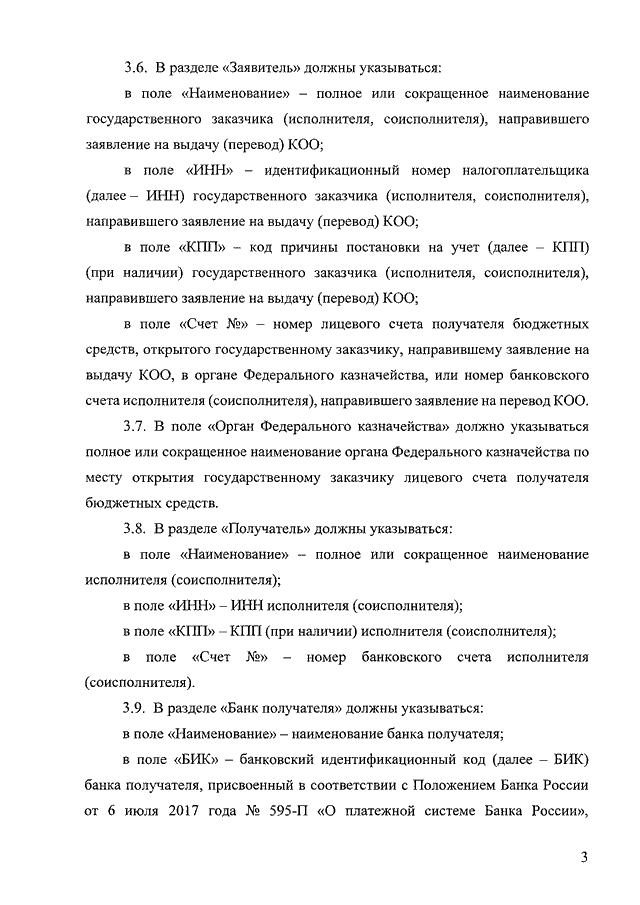 3.6. В разделе «Заявитель» должны указываться:

в поле «Наименование» – полное или сокращенное наименование государственного заказчика (исполнителя, соисполнителя), направившего заявление на выдачу (перевод) КОО;

в поле «ИНН» – идентификационный номер налогоплательщика (далее – ИНН) государственного заказчика (исполнителя, соисполнителя), направившего заявление на выдачу (перевод) КОО;

в поле «КПП» – код причины постановки на учет (далее – КПП) (при наличии) государственного заказчика (исполнителя, соисполнителя), направившего заявление на выдачу (перевод) КОО;

в поле «Счет №» – номер лицевого счета получателя бюджетных средств, открытого государственному заказчику, направившему заявление на выдачу КОО, в органе Федерального казначейства, или номер банковского счета исполнителя (соисполнителя), направившего заявление на перевод КОО.

3.7. В поле «Орган Федерального казначейства» должно указываться полное или сокращенное наименование органа Федерального казначейства по месту открытия государственному заказчику лицевого счета получателя бюджетных средств.

3.8. В разделе «Получатель» должны указываться:

в поле «Наименование» – полное или сокращенное наименование исполнителя (соисполнителя);

в поле «ИНН» – ИНН исполнителя (соисполнителя);

в поле «КПП» – КПП (при наличии) исполнителя (соисполнителя);

в поле «Счет №» – номер банковского счета исполнителя (соисполнителя).

3.9. В разделе «Банк получателя» должны указываться:

в поле «Наименование» – наименование банка получателя;

в поле «БИК» – банковский идентификационный код (далее – БИК) банка получателя, присвоенный в соответствии с Положением Банка России от 6 июля 2017 года № 595-П «О платежной системе Банка России»,

3